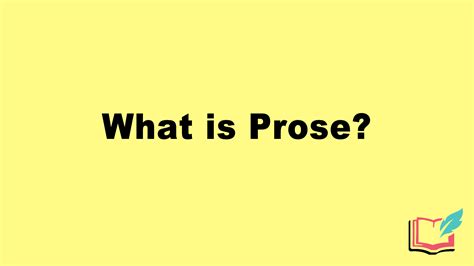 What is Prose?